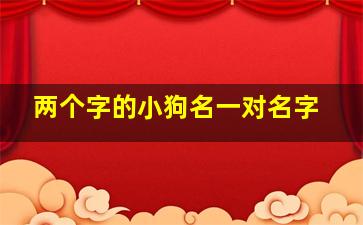 两个字的小狗名一对名字